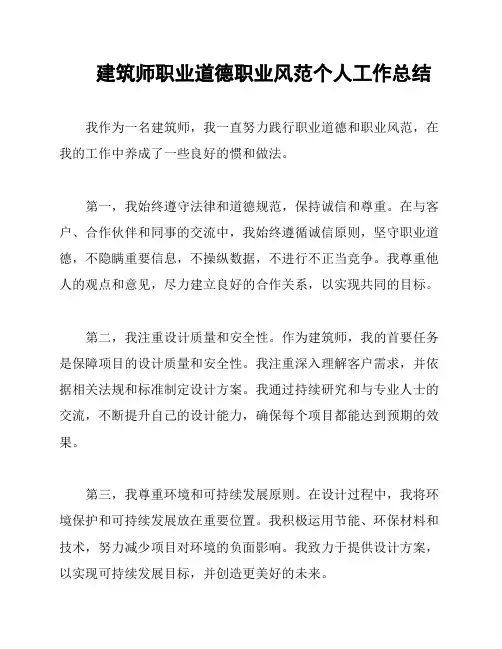 建筑师职业道德职业风范个人工作总结

我作为一名建筑师，我一直努力践行职业道德和职业风范，在我的工作中养成了一些良好的惯和做法。

第一，我始终遵守法律和道德规范，保持诚信和尊重。在与客户、合作伙伴和同事的交流中，我始终遵循诚信原则，坚守职业道德，不隐瞒重要信息，不操纵数据，不进行不正当竞争。我尊重他人的观点和意见，尽力建立良好的合作关系，以实现共同的目标。

第二，我注重设计质量和安全性。作为建筑师，我的首要任务是保障项目的设计质量和安全性。我注重深入理解客户需求，并依据相关法规和标准制定设计方案。我通过持续研究和与专业人士的交流，不断提升自己的设计能力，确保每个项目都能达到预期的效果。

第三，我尊重环境和可持续发展原则。在设计过程中，我将环境保护和可持续发展放在重要位置。我积极运用节能、环保材料和技术，努力减少项目对环境的负面影响。我致力于提供设计方案，以实现可持续发展目标，并创造更美好的未来。